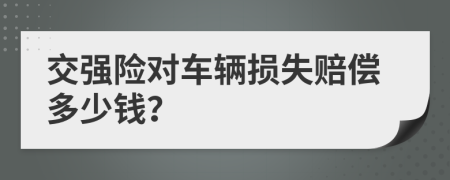 交强险对车辆损失赔偿多少钱?